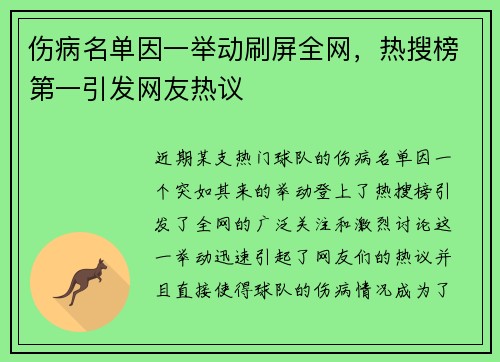 伤病名单因一举动刷屏全网，热搜榜第一引发网友热议

近期某支热门球队的伤病名单因一个突如其来的举动登上了热搜榜引发了全网的广泛关注和激烈讨论这一举动迅速引起了网友们的热议并且直接使得球队的伤病情况成为了